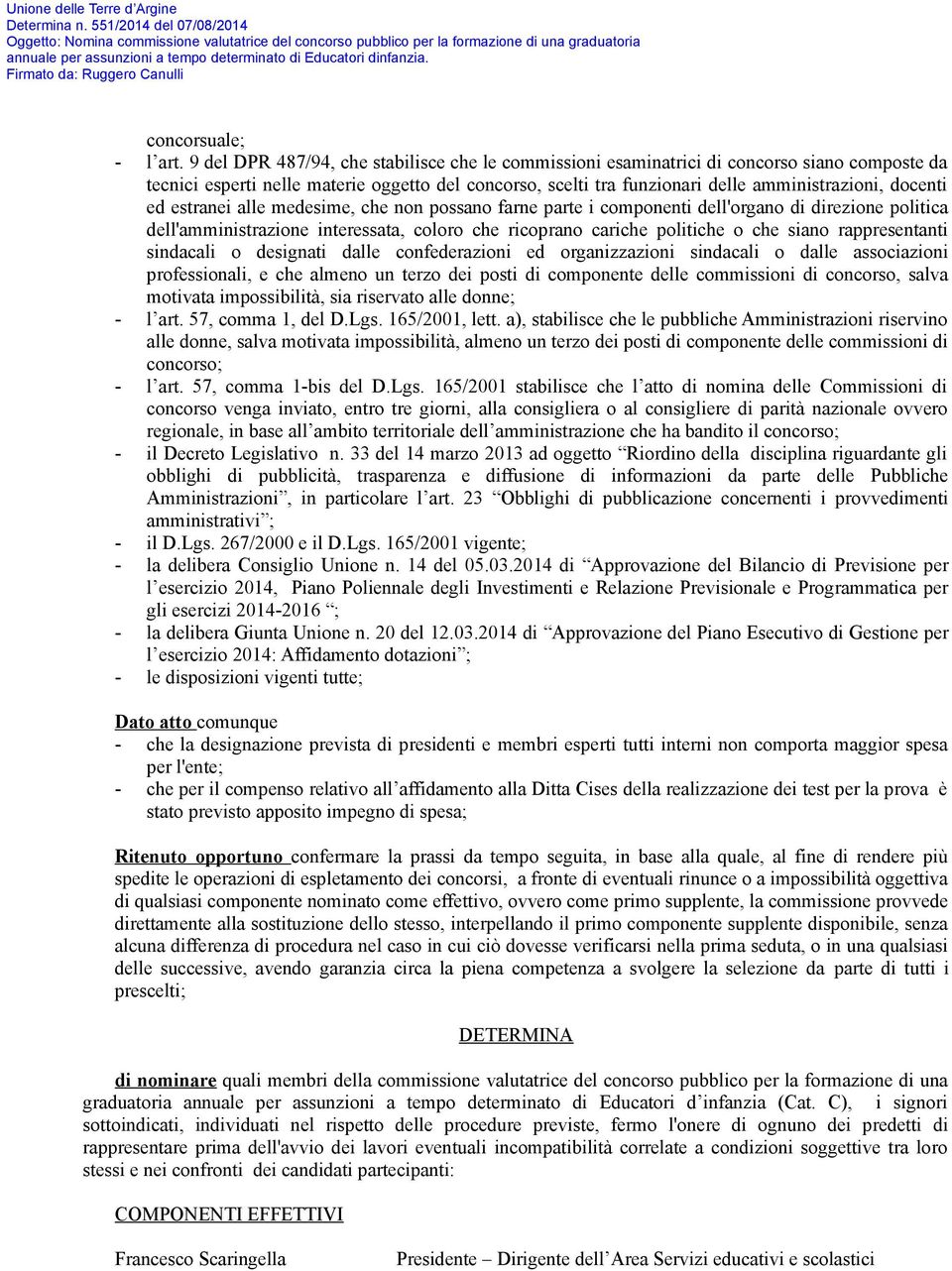 Unione delle Terre d'Argine
Determina n. 551/2014 del 07/08/2014
Oggetto: Nomina commissione valutatrice del concorso pubblico per la formazione di una graduatoria annuale per assunzioni a tempo determinato di Educatori dinfanzia.
Firmato da: Ruggero Canulli

concorsuale;

- l'art. 9 del DPR 487/94, che stabilisce che le commissioni esaminatrici di concorso siano composte da tecnici esperti nelle materie oggetto del concorso, scelti tra funzionari delle amministrazioni, docenti ed estranei alle medesime, che non possano farne parte i componenti dell'organo di direzione politica dell'amministrazione interessata, coloro che ricoprano cariche politiche o che siano rappresentanti sindacali o designati dalle confederazioni ed organizzazioni sindacali o dalle associazioni professionali, e che almeno un terzo dei posti di componente delle commissioni di concorso, salva motivata impossibilità, sia riservato alle donne;
- l'art. 57, comma 1, del D.Lgs. 165/2001, lett. a), stabilisce che le pubbliche Amministrazioni riservino alle donne, salva motivata impossibilità, almeno un terzo dei posti di componente delle commissioni di concorso;
- l'art. 57, comma 1-bis del D.Lgs. 165/2001 stabilisce che l'atto di nomina delle Commissioni di concorso venga inviato, entro tre giorni, alla consigliera o al consigliere di parità nazionale ovvero regionale, in base all'ambito territoriale dell'amministrazione che ha bandito il concorso;
- il Decreto Legislativo n. 33 del 14 marzo 2013 ad oggetto "Riordino della disciplina riguardante gli obblighi di pubblicità, trasparenza e diffusione di informazioni da parte delle Pubbliche Amministrazioni", in particolare l'art. 23 "Obblighi di pubblicazione concernenti i provvedimenti amministrativi";
- il D.Lgs. 267/2000 e il D.Lgs. 165/2001 vigente;
- la delibera Consiglio Unione n. 14 del 05.03.2014 di "Approvazione del Bilancio di Previsione per l'esercizio 2014, Piano Poliennale degli Investimenti e Relazione Previsionale e Programmatica per gli esercizi 2014-2016 ";
- la delibera Giunta Unione n. 20 del 12.03.2014 di "Approvazione del Piano Esecutivo di Gestione per l'esercizio 2014: Affidamento dotazioni";
- le disposizioni vigenti tutte;

Dato atto comunque
- che la designazione prevista di presidenti e membri esperti tutti interni non comporta maggior spesa per l'ente;
- che per il compenso relativo all'affidamento alla Ditta Cises della realizzazione dei test per la prova è stato previsto apposito impegno di spesa;

Ritenuto opportuno confermare la prassi da tempo seguita, in base alla quale, al fine di rendere più spedite le operazioni di espletamento dei concorsi, a fronte di eventuali rinunce o a impossibilità oggettiva di qualsiasi componente nominato come effettivo, ovvero come primo supplente, la commissione provvede direttamente alla sostituzione dello stesso, interpellando il primo componente supplente disponibile, senza alcuna differenza di procedura nel caso in cui ciò dovesse verificarsi nella prima seduta, o in una qualsiasi delle successive, avendo garanzia circa la piena competenza a svolgere la selezione da parte di tutti i prescelti;

DETERMINA

di nominare quali membri della commissione valutatrice del concorso pubblico per la formazione di una graduatoria annuale per assunzioni a tempo determinato di Educatori d'infanzia (Cat. C), i signori sottoindicati, individuati nel rispetto delle procedure previste, fermo l'onere di ognuno dei predetti di rappresentare prima dell'avvio dei lavori eventuali incompatibilità correlate a condizioni soggettive tra loro stessi e nei confronti dei candidati partecipanti:

COMPONENTI EFFETTIVI

Francesco Scaringella Presidente – Dirigente dell'Area Servizi educativi e scolastici